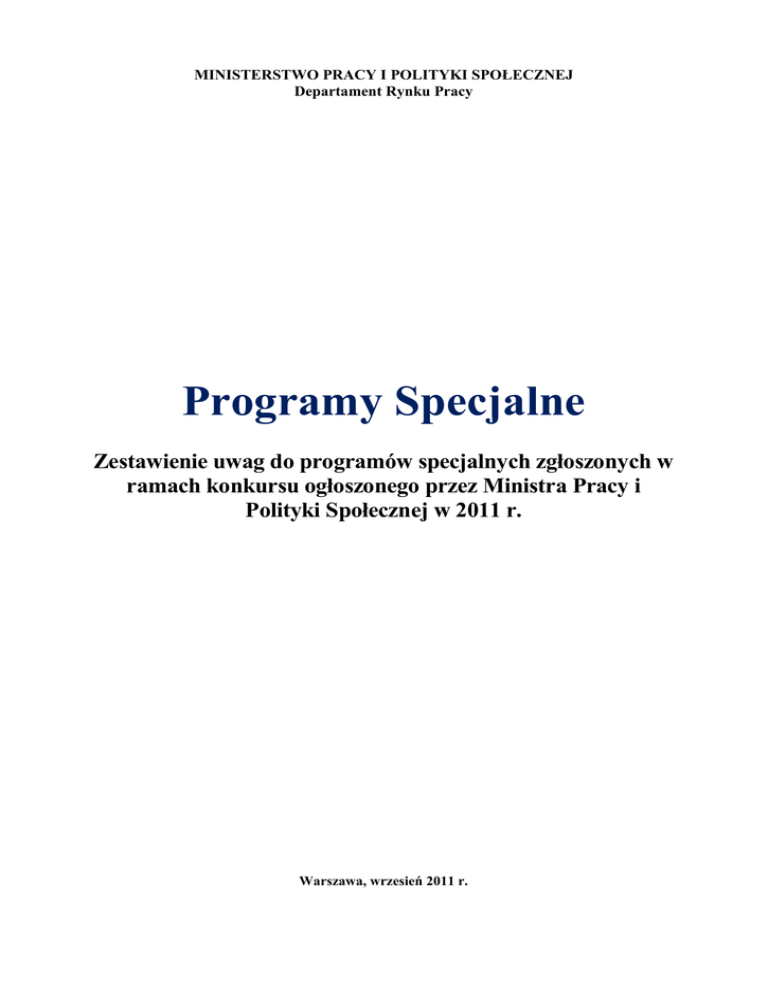 MINISTERSTWO PRACY I POLITYKI SPOŁECZNEJ
Departament Rynku Pracy

Programy Specjalne

Zestawienie uwag do programów specjalnych zgłoszonych w ramach konkursu ogłoszonego przez Ministra Pracy i Polityki Społecznej w 2011 r.

Warszawa, wrzesień 2011 r.